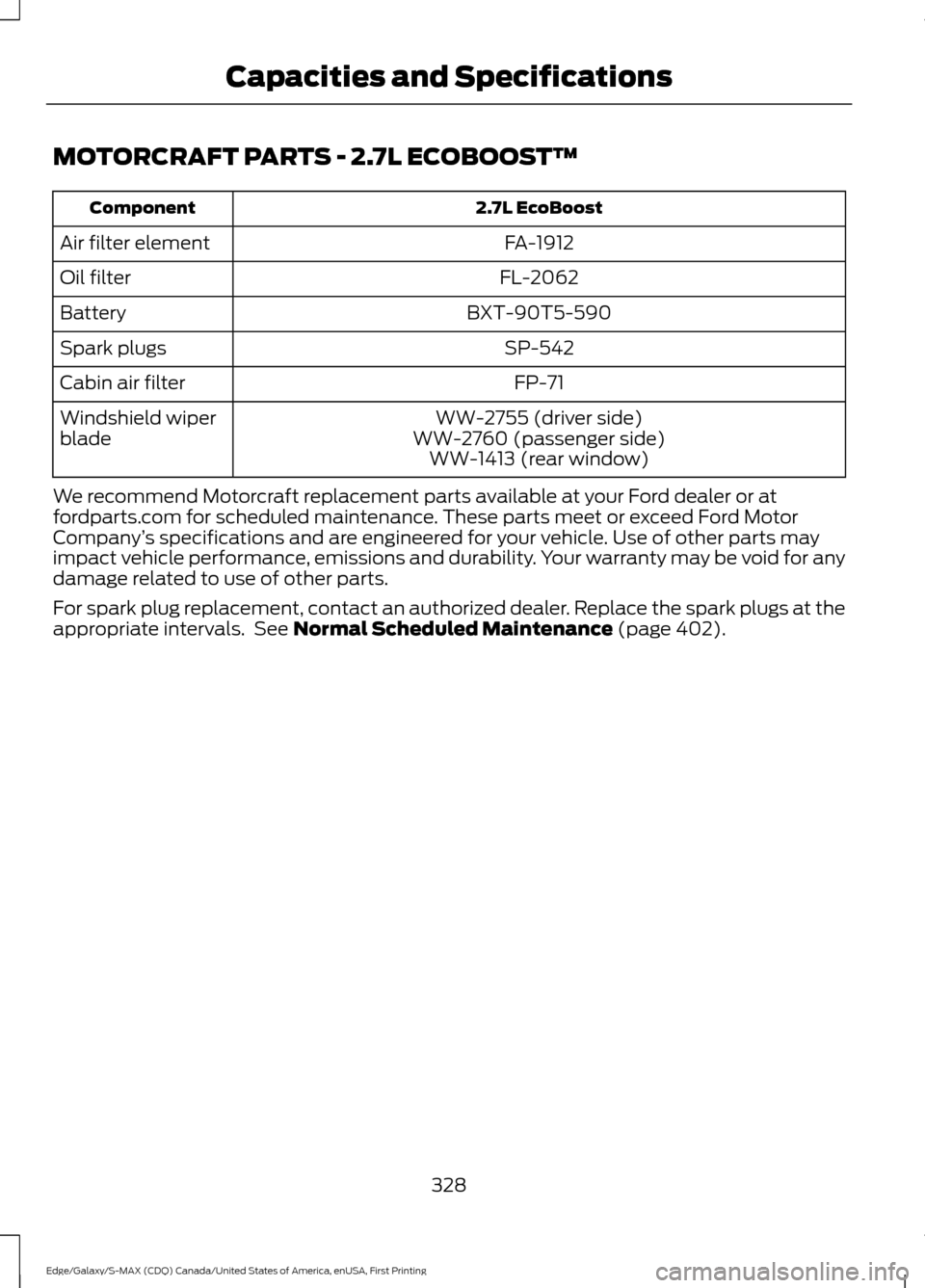 Capacities and Specifications

MOTORCRAFT PARTS - 2.7L ECOBOOST™

| Component | 2.7L EcoBoost |
|---|---|
| Air filter element | FA-1912 |
| Oil filter | FL-2062 |
| Battery | BXT-90T5-590 |
| Spark plugs | SP-542 |
| Cabin air filter | FP-71 |
| Windshield wiper blade | WW-2755 (driver side) WW-2760 (passenger side) WW-1413 (rear window) |

We recommend Motorcraft replacement parts available at your Ford dealer or at fordparts.com for scheduled maintenance. These parts meet or exceed Ford Motor Company's specifications and are engineered for your vehicle. Use of other parts may impact vehicle performance, emissions and durability. Your warranty may be void for any damage related to use of other parts.

For spark plug replacement, contact an authorized dealer. Replace the spark plugs at the appropriate intervals. See Normal Scheduled Maintenance (page 402).

328

Edge/Galaxy/S-MAX (CDQ) Canada/United States of America, enUSA, First Printing

carmanualsonline.info